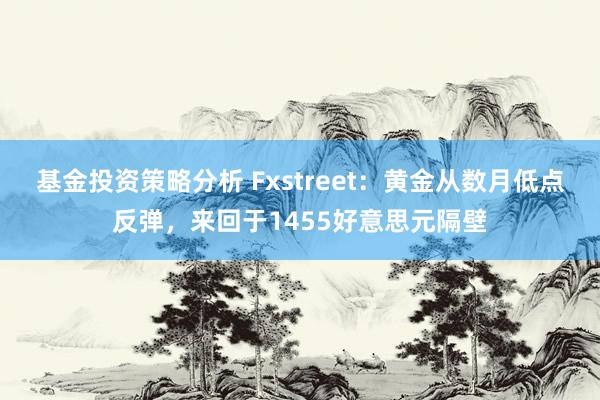 基金投资策略分析 Fxstreet：黄金从数月低点反弹，来回于1455好意思元隔壁